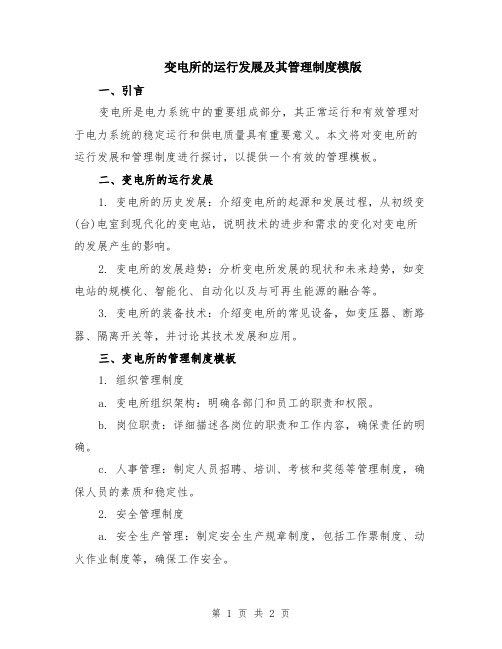 变电所的运行发展及其管理制度模版

一、引言

变电所是电力系统中的重要组成部分，其正常运行和有效管理对于电力系统的稳定运行和供电质量具有重要意义。本文将对变电所的运行发展和管理制度进行探讨，以提供一个有效的管理模板。

二、变电所的运行发展

1. 变电所的历史发展：介绍变电所的起源和发展过程，从初级变(台)电室到现代化的变电站，说明技术的进步和需求的变化对变电所的发展产生的影响。

2. 变电所的发展趋势：分析变电所发展的现状和未来趋势，如变电站的规模化、智能化、自动化以及与可再生能源的融合等。

3. 变电所的装备技术：介绍变电所的常见设备，如变压器、断路器、隔离开关等，并讨论其技术发展和应用。

三、变电所的管理制度模板

1. 组织管理制度

a. 变电所组织架构：明确各部门和员工的职责和权限。

b. 岗位职责：详细描述各岗位的职责和工作内容，确保责任的明确。

c. 人事管理：制定人员招聘、培训、考核和奖惩等管理制度，确保人员的素质和稳定性。

2. 安全管理制度

a. 安全生产管理：制定安全生产规章制度，包括工作票制度、动火作业制度等，确保工作安全。

第 1 页 共 2 页